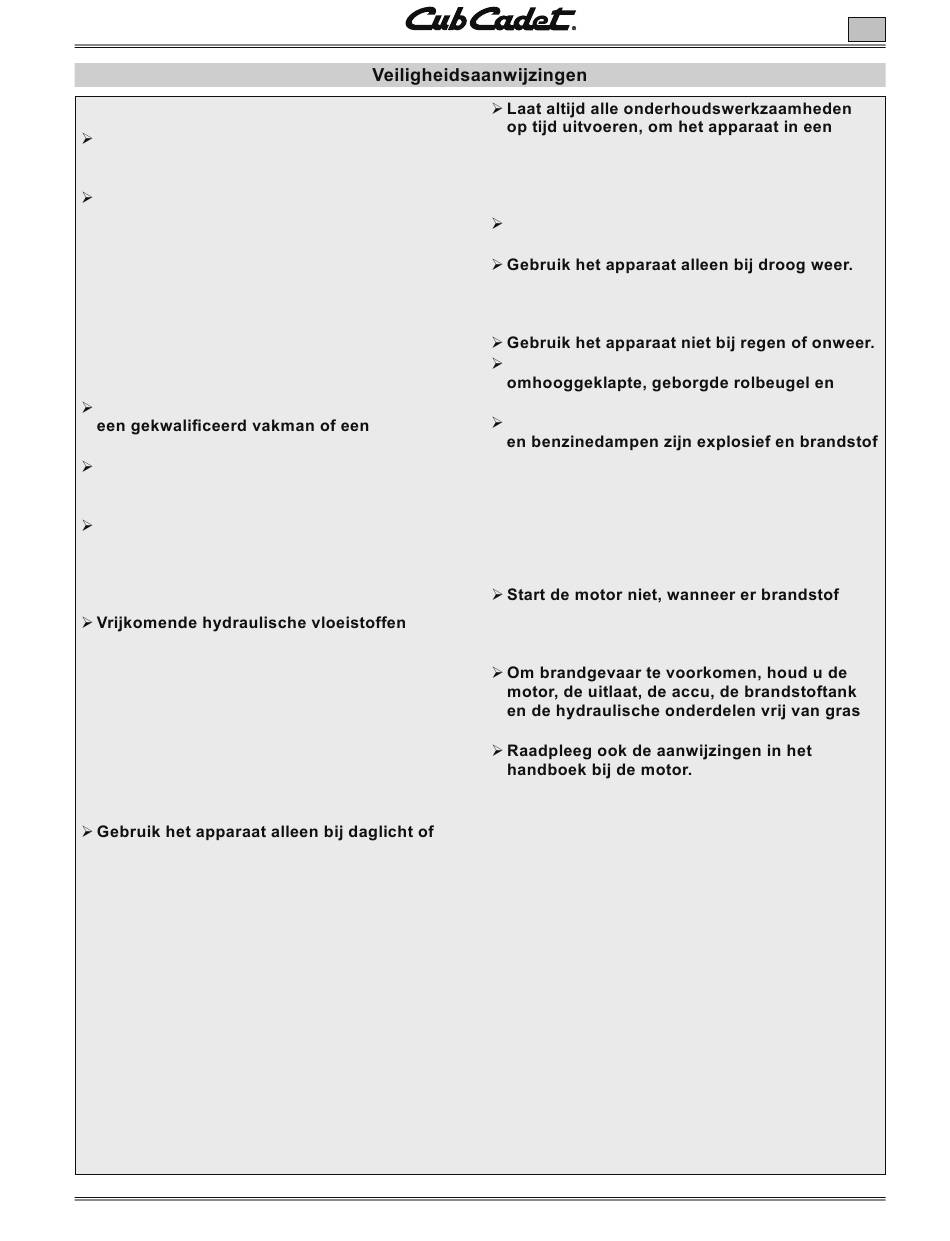 Cub Cadet.

Veiligheidsaanwijzingen

➢

➢

➢ een gekwalificeerd vakman of een

➢

➢

➢ Vrijkomende hydraulische vloeistoffen

➢ Gebruik het apparaat alleen bij daglicht of

➢ Laat altijd alle onderhoudswerkzaamheden op tijd uitvoeren, om het apparaat in een

➢

➢ Gebruik het apparaat alleen bij droog weer.

➢ Gebruik het apparaat niet bij regen of onweer.

➢ omhooggeklapte, geborgde rolbeugel en

➢ en benzinedampen zijn explosief en brandstof

➢ Start de motor niet, wanneer er brandstof

➢ Om brandgevaar te voorkomen, houd u de motor, de uitlaat, de accu, de brandstoftank en de hydraulische onderdelen vrij van gras

➢ Raadpleeg ook de aanwijzingen in het handboek bij de motor.